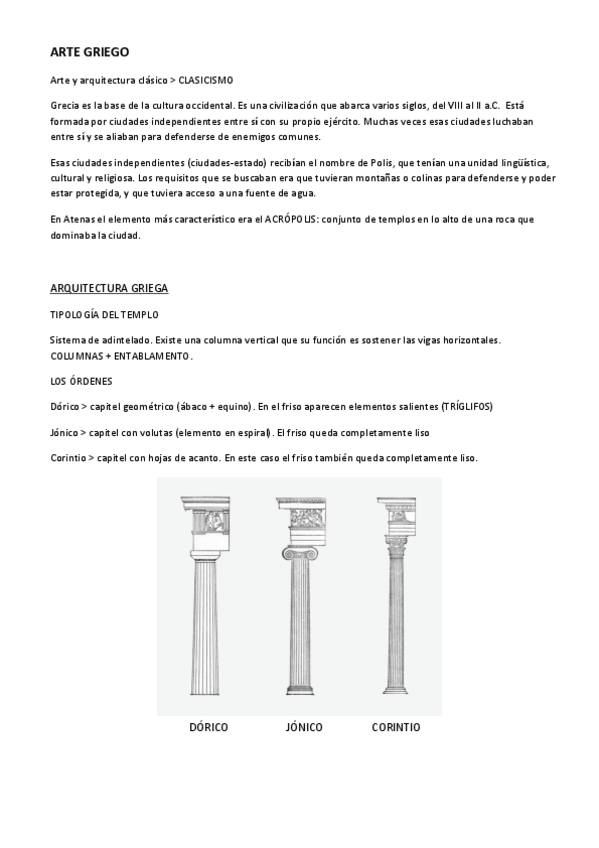 ARTE GRIEGO

Arte y arquitectura clásico > CLASICISMO

Grecia es la base de la cultura occidental. Es una civilización que abarca varios siglos, del VIII al II a.C. Está formada por ciudades independientes entre sí con su propio ejército. Muchas veces esas ciudades luchaban entre sí y se aliaban para defenderse de enemigos comunes.

Esas ciudades independientes (ciudades-estado) recibían el nombre de Polis, que tenían una unidad lingüística, cultural y religiosa. Los requisitos que se buscaban era que tuvieran montañas o colinas para defenderse y poder estar protegida, y que tuviera acceso a una fuente de agua.

En Atenas el elemento más característico era el ACRÓPOLIS: conjunto de templos en lo alto de una roca que dominaba la ciudad.

ARQUITECTURA GRIEGA

TIPOLOGÍA DEL TEMPLO

Sistema de adintelado. Existe una columna vertical que su función es sostener las vigas horizontales. COLUMNAS + ENTABLAMENTO.

LOS ÓRDENES

Dórico > capitel geométrico (ábaco + equino). En el friso aparecen elementos salientes (TRÍGLIFOS)

Jónico > capitel con volutas (elemento en espiral). El friso queda completamente liso

Corintio > capitel con hojas de acanto. En este caso el friso también queda completamente liso.

DÓRICO JÓNICO CORINTIO